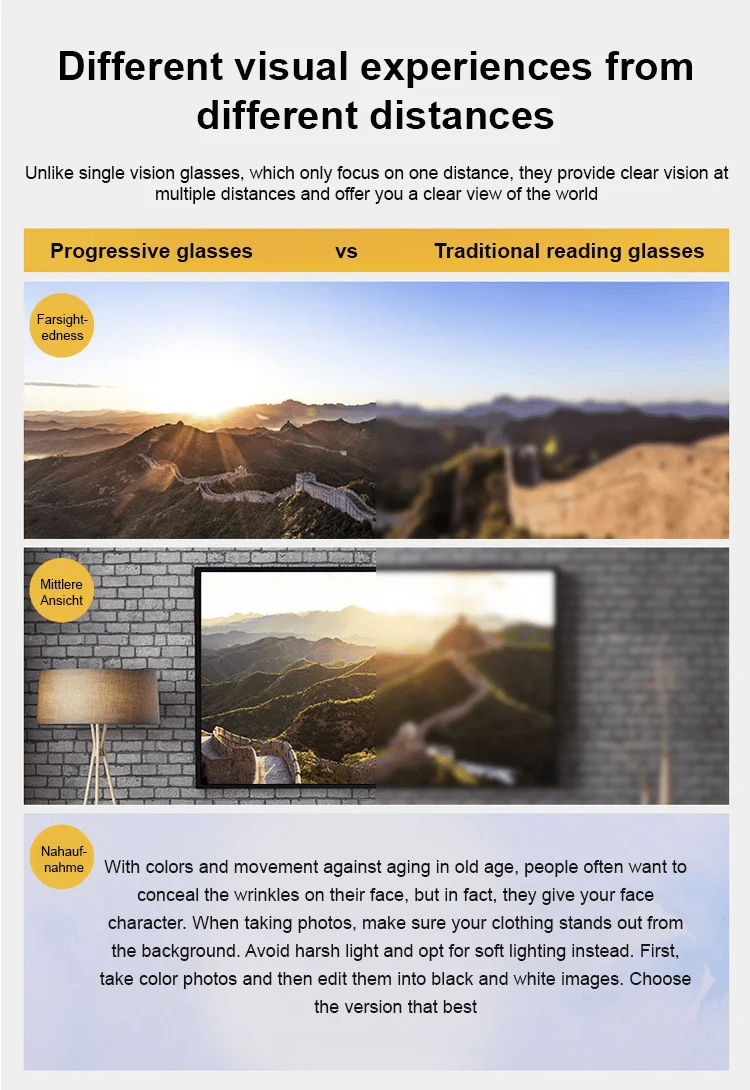 Different visual experiences from different distances

Unlike single vision glasses, which only focus on one distance, they provide clear vision at multiple distances and offer you a clear view of the world

Progressive glasses vs Traditional reading glasses

Farsightedness

Mittlere Ansicht

Nahaufnahme

With colors and movement against aging in old age, people often want to conceal the wrinkles on their face, but in fact, they give your face character. When taking photos, make sure your clothing stands out from the background. Avoid harsh light and opt for soft lighting instead. First, take color photos and then edit them into black and white images. Choose the version that best